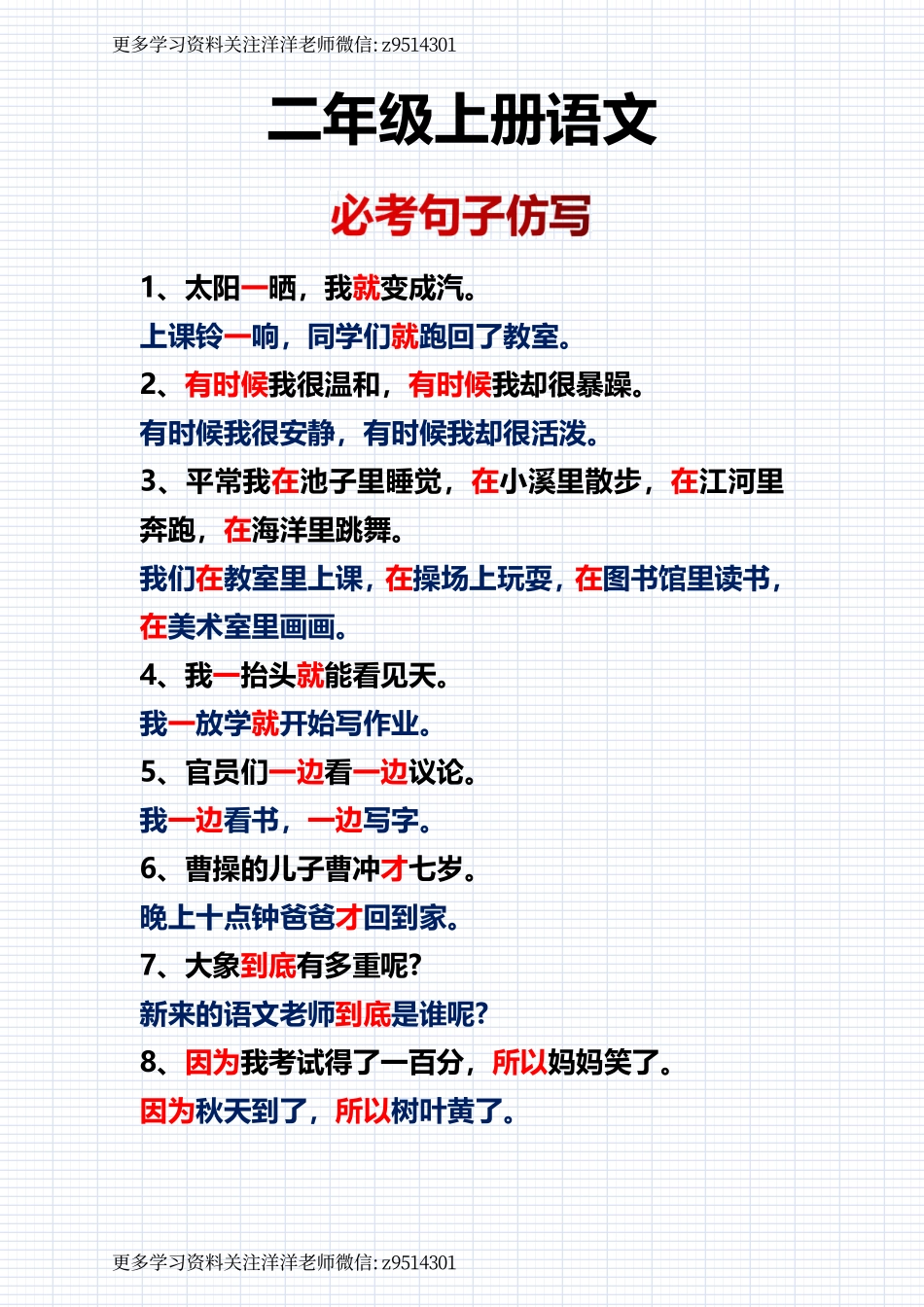 更多学习资料关注洋洋老师微信: z9514301

二年级上册语文

必考句子仿写

1、太阳一晒，我就变成汽。
上课铃一响，同学们就跑回了教室。
2、有时候我很温和，有时候我却很暴躁。
有时候我很安静，有时候我却很活泼。
3、平常我在池子里睡觉，在小溪里散步，在江河里奔跑，在海洋里跳舞。
我们在教室里上课，在操场上玩耍，在图书馆里读书，在美术室里画画。
4、我一抬头就能看见天。
我一放学就开始写作业。
5、官员们一边看一边议论。
我一边看书，一边写字。
6、曹操的儿子曹冲才七岁。
晚上十点钟爸爸才回到家。
7、大象到底有多重呢?
新来的语文老师到底是谁呢?
8、因为我考试得了一百分，所以妈妈笑了。
因为秋天到了，所以树叶黄了。

更多学习资料关注洋洋老师微信: z9514301